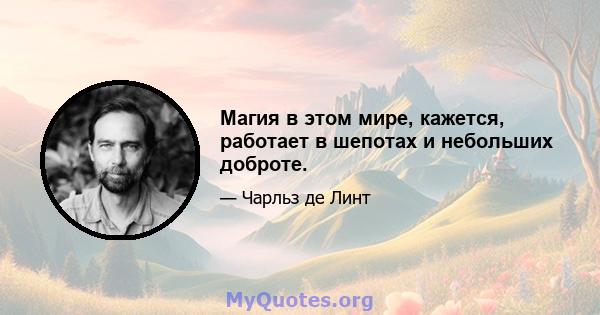 Магия в этом мире, кажется, работает в шепотах и небольших доброте.

— Чарльз де Линт

MyQuotes.org